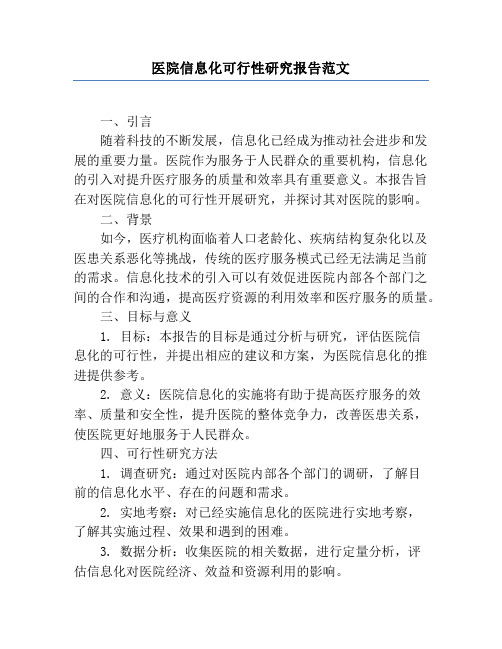 医院信息化可行性研究报告范文

一、引言

随着科技的不断发展，信息化已经成为推动社会进步和发展的重要力量。医院作为服务于人民群众的重要机构，信息化的引入对提升医疗服务的质量和效率具有重要意义。本报告旨在对医院信息化的可行性开展研究，并探讨其对医院的影响。

二、背景

如今，医疗机构面临着人口老龄化、疾病结构复杂化以及医患关系恶化等挑战，传统的医疗服务模式已经无法满足当前的需求。信息化技术的引入可以有效促进医院内部各个部门之间的合作和沟通，提高医疗资源的利用效率和医疗服务的质量。

三、目标与意义

1. 目标：本报告的目标是通过分析与研究，评估医院信息化的可行性，并提出相应的建议和方案，为医院信息化的推进提供参考。

2. 意义：医院信息化的实施将有助于提高医疗服务的效率、质量和安全性，提升医院的整体竞争力，改善医患关系，使医院更好地服务于人民群众。

四、可行性研究方法

1. 调查研究：通过对医院内部各个部门的调研，了解目前的信息化水平、存在的问题和需求。

2. 实地考察：对已经实施信息化的医院进行实地考察，了解其实施过程、效果和遇到的困难。

3. 数据分析：收集医院的相关数据，进行定量分析，评估信息化对医院经济、效益和资源利用的影响。